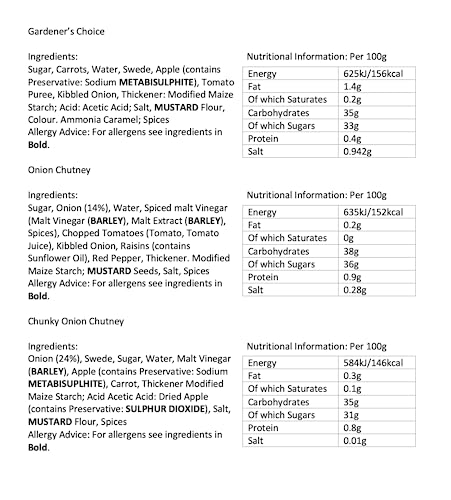 Gardener's Choice

Ingredients:
Sugar, Carrots, Water, Swede, Apple (contains Preservative: Sodium METABISULPHITE), Tomato Puree, Kibbled Onion, Thickener: Modified Maize Starch; Acid: Acetic Acid; Salt, MUSTARD Flour, Colour. Ammonia Caramel; Spices
Allergy Advice: For allergens see ingredients in Bold.

Nutritional Information: Per 100g

| Energy | 625kJ/156kcal |
|---|---|
| Fat | 1.4g |
| Of which Saturates | 0.2g |
| Carbohydrates | 35g |
| Of which Sugars | 33g |
| Protein | 0.4g |
| Salt | 0.942g |

Onion Chutney

Ingredients:
Sugar, Onion (14%), Water, Spiced malt Vinegar (Malt Vinegar (BARLEY), Malt Extract (BARLEY), Spices), Chopped Tomatoes (Tomato, Tomato Juice), Kibbled Onion, Raisins (contains Sunflower Oil), Red Pepper, Thickener. Modified Maize Starch; MUSTARD Seeds, Salt, Spices
Allergy Advice: For allergens see ingredients in Bold.

Nutritional Information: Per 100g

| Energy | 635kJ/152kcal |
|---|---|
| Fat | 0.2g |
| Of which Saturates | 0g |
| Carbohydrates | 38g |
| Of which Sugars | 36g |
| Protein | 0.9g |
| Salt | 0.28g |

Chunky Onion Chutney

Ingredients:
Onion (24%), Swede, Sugar, Water, Malt Vinegar (BARLEY), Apple (contains Preservative: Sodium METABISUPLHITE), Carrot, Thickener Modified Maize Starch; Acid Acetic Acid: Dried Apple (contains Preservative: SULPHUR DIOXIDE), Salt, MUSTARD Flour, Spices
Allergy Advice: For allergens see ingredients in Bold.

Nutritional Information: Per 100g

| Energy | 584kJ/146kcal |
|---|---|
| Fat | 0.3g |
| Of which Saturates | 0.1g |
| Carbohydrates | 35g |
| Of which Sugars | 31g |
| Protein | 0.8g |
| Salt | 0.01g |